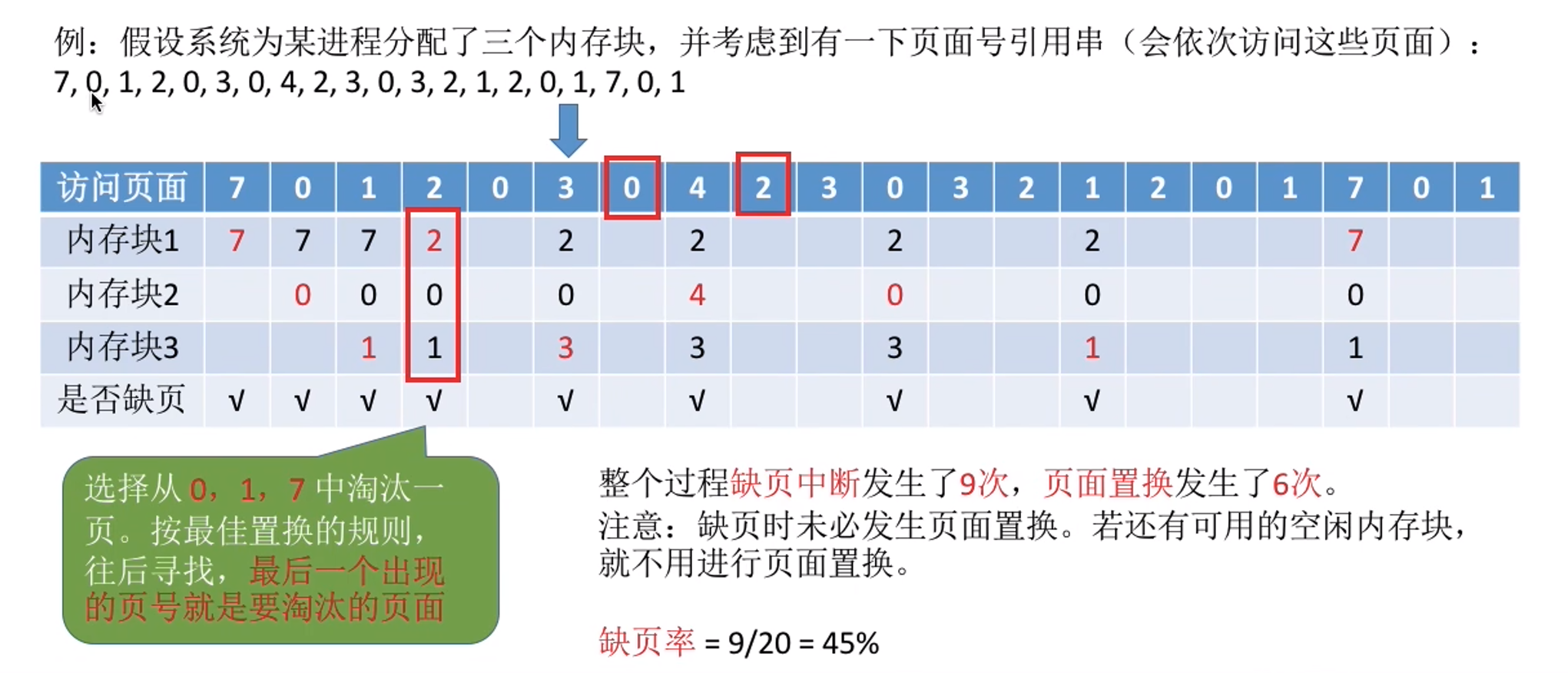 例：假设系统为某进程分配了三个内存块，并考虑到有一下页面号引用串（会依次访问这些页面）：
7, 0, 1, 2, 0, 3, 0, 4, 2, 3, 0, 3, 2, 1, 2, 0, 1, 7, 0, 1

| 访问页面 | 7 | 0 | 1 | 2 | 0 | 3 | 0 | 4 | 2 | 3 | 0 | 3 | 2 | 1 | 2 | 0 | 1 | 7 | 0 | 1 |
|---|---|---|---|---|---|---|---|---|---|---|---|---|---|---|---|---|---|---|---|---|
| 内存块1 | 7 | 7 | 7 | 2 |  | 2 |  | 2 |  |  | 2 |  |  | 2 |  |  |  | 7 |  |  |
| 内存块2 |  | 0 | 0 | 0 |  | 0 |  | 4 |  |  | 0 |  |  | 0 |  |  |  | 0 |  |  |
| 内存块3 |  |  | 1 | 1 |  | 3 |  | 3 |  |  | 3 |  |  | 1 |  |  |  | 1 |  |  |
| 是否缺页 | √ | √ | √ | √ |  | √ |  | √ |  |  | √ |  |  | √ |  |  |  | √ |  |  |

选择从0，1，7中淘汰一页。按最佳置换的规则，往后寻找，最后一个出现的页号就是要淘汰的页面

整个过程缺页中断发生了9次，页面置换发生了6次。
注意：缺页时未必发生页面置换。若还有可用的空闲内存块，就不用进行页面置换。

缺页率 = 9/20 = 45%